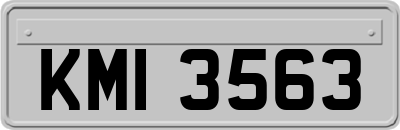 KMI 3563